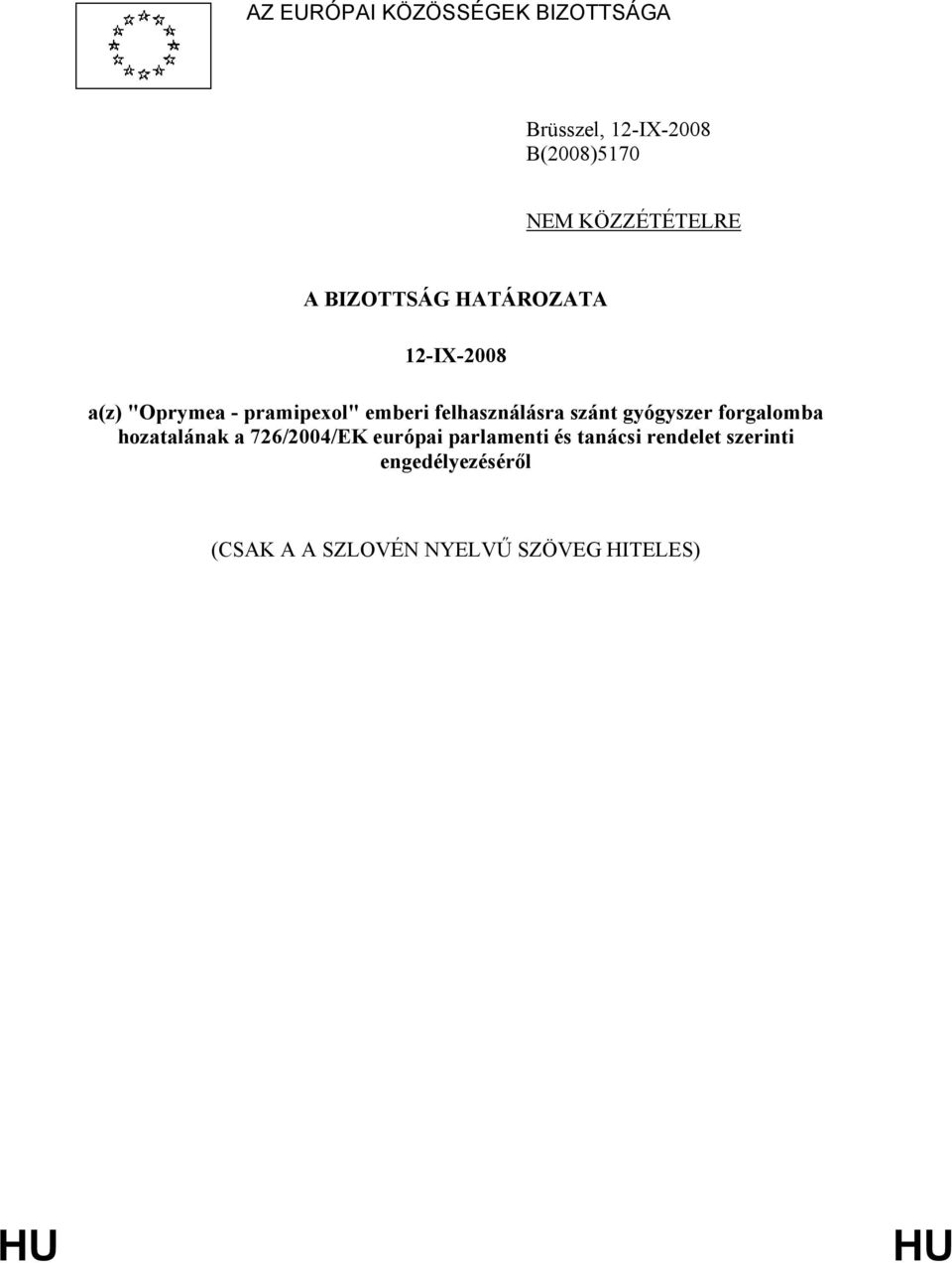 AZ EURÓPAI KÖZÖSSÉGEK BIZOTTSÁGA

Brüsszel, 12-IX-2008
B(2008)5170

NEM KÖZZÉTÉTELRE

A BIZOTTSÁG HATÁROZATA

12-IX-2008

a(z) "Oprymea - pramipexol" emberi felhasználásra szánt gyógyszer forgalomba hozatalának a 726/2004/EK európai parlamenti és tanácsi rendelet szerinti engedélyezéséről

(CSAK A A SZLOVÉN NYELVŰ SZÖVEG HITELES)

HU HU